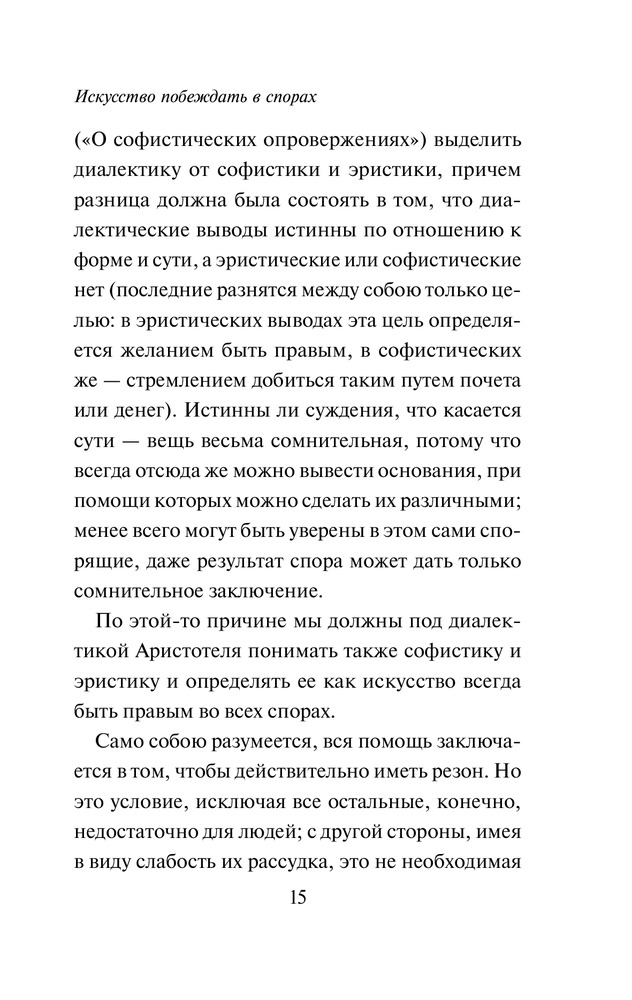 Искусство побеждать в спорах

(«О софистических опровержениях») выделить диалектику от софистики и эристики, причем разница должна была состоять в том, что диалектические выводы истинны по отношению к форме и сути, а эристические или софистические нет (последние разнятся между собою только целью: в эристических выводах эта цель определяется желанием быть правым, в софистических же — стремлением добиться таким путем почета или денег). Истинны ли суждения, что касается сути — вещь весьма сомнительная, потому что всегда отсюда же можно вывести основания, при помощи которых можно сделать их различными; менее всего могут быть уверены в этом сами спорящие, даже результат спора может дать только сомнительное заключение.

По этой-то причине мы должны под диалектикой Аристотеля понимать также софистику и эристику и определять ее как искусство всегда быть правым во всех спорах.

Само собою разумеется, вся помощь заключается в том, чтобы действительно иметь резон. Но это условие, исключая все остальные, конечно, недостаточно для людей; с другой стороны, имея в виду слабость их рассудка, это не необходимая

15